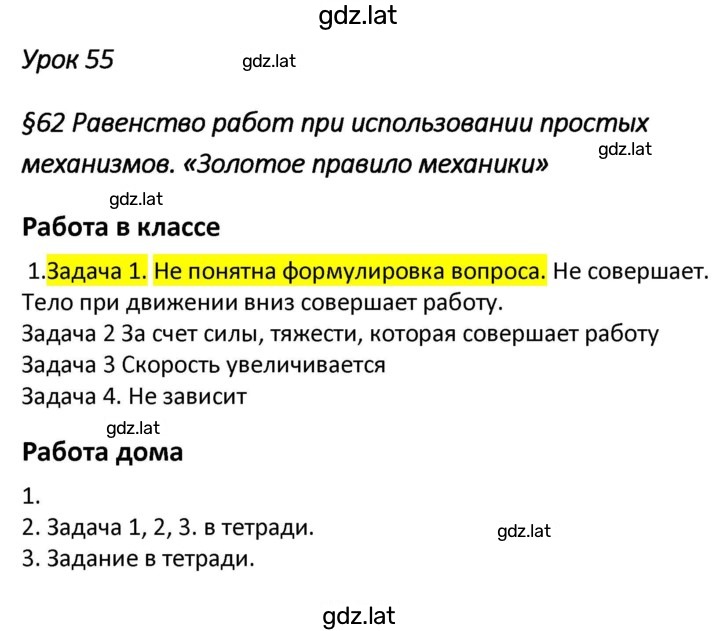 gdz.lat

Урок 55

gdz.lat

§62 Равенство работ при использовании простых механизмов. «Золотое правило механики»

gdz.lat

gdz.lat

Работа в классе

1.Задача 1. Не понятна формулировка вопроса. Не совершает. Тело при движении вниз совершает работу.
Задача 2 За счет силы, тяжести, которая совершает работу
Задача 3 Скорость увеличивается
Задача 4. Не зависит

gdz.lat

Работа дома

1.
2. Задача 1, 2, 3. в тетради.
3. Задание в тетради.

gdz.lat

gdz.lat